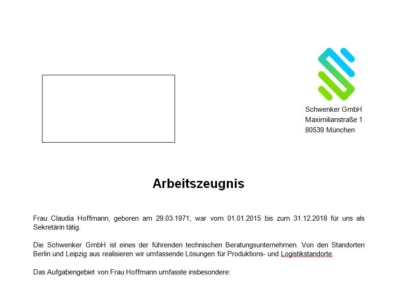 Schwenker GmbH
Maximilianstraße 1
80539 München

Arbeitszeugnis

Frau Claudia Hoffmann, geboren am 29.03.1971, war vom 01.01.2015 bis zum 31.12.2018 für uns als Sekretärin tätig.

Die Schwenker GmbH ist eines der führenden technischen Beratungsunternehmen. Von den Standorten Berlin und Leipzig aus realisieren wir umfassende Lösungen für Produktions- und Logistikstandorte.

Das Aufgabengebiet von Frau Hoffmann umfasste insbesondere: